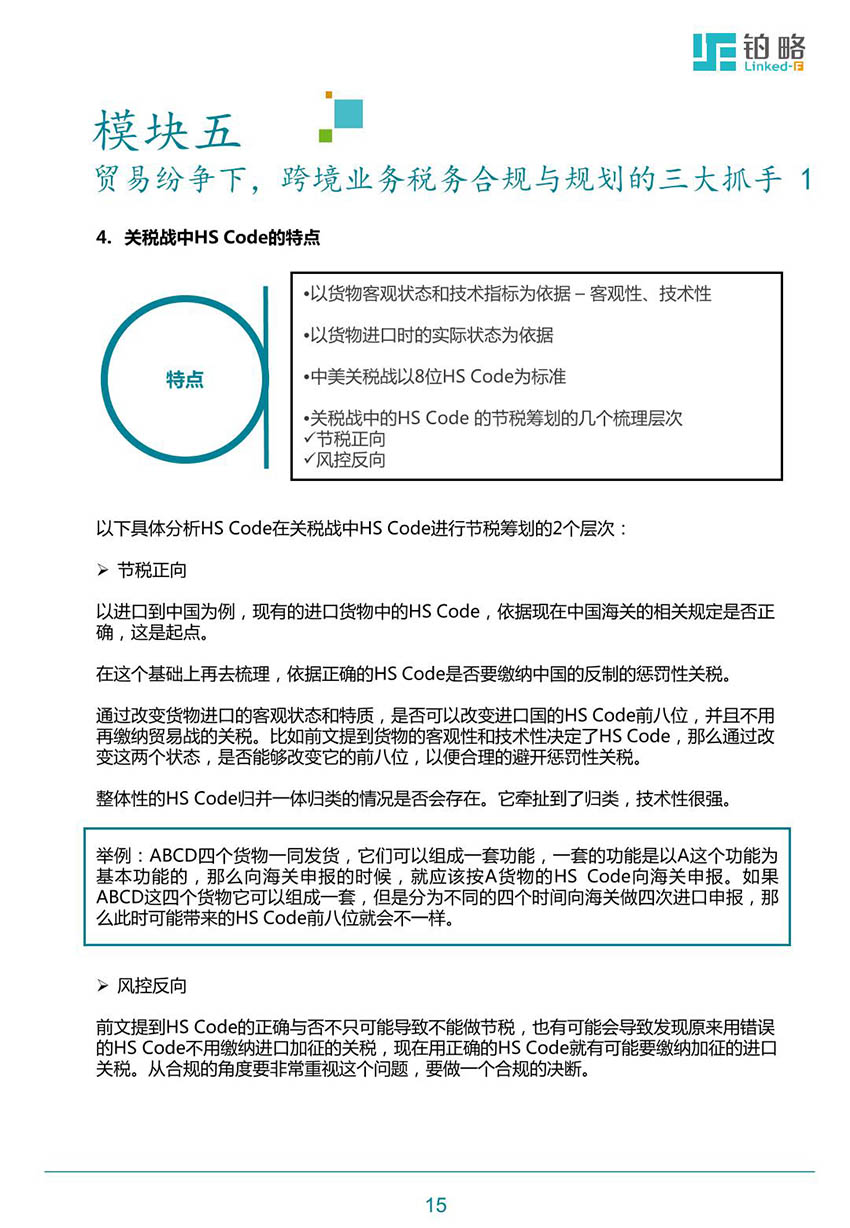 铂略
Linked-F

模块五
贸易纷争下，跨境业务税务合规与规划的三大抓手 1

4. 关税战中HS Code的特点

特点

•以货物客观状态和技术指标为依据 – 客观性、技术性

•以货物进口时的实际状态为依据

•中美关税战以8位HS Code为标准

•关税战中的HS Code 的节税筹划的几个梳理层次
✓节税正向
✓风控反向

以下具体分析HS Code在关税战中HS Code进行节税筹划的2个层次：

➢ 节税正向

以进口到中国为例，现有的进口货物中的HS Code，依据现在中国海关的相关规定是否正确，这是起点。

在这个基础上再去梳理，依据正确的HS Code是否要缴纳中国的反制的惩罚性关税。

通过改变货物进口的客观状态和特质，是否可以改变进口国的HS Code前八位，并且不用再缴纳贸易战的关税。比如前文提到货物的客观性和技术性决定了HS Code，那么通过改变这两个状态，是否能够改变它的前八位，以便合理的避开惩罚性关税。

整体性的HS Code归并一体归类的情况是否会存在。它牵扯到了归类，技术性很强。

举例：ABCD四个货物一同发货，它们可以组成一套功能，一套的功能是以A这个功能为基本功能的，那么向海关申报的时候，就应该按A货物的HS Code向海关申报。如果ABCD这四个货物它可以组成一套，但是分为不同的四个时间向海关做四次进口申报，那么此时可能带来的HS Code前八位就会不一样。

➢ 风控反向

前文提到HS Code的正确与否不只可能导致不能做节税，也有可能会导致发现原来用错误的HS Code不用缴纳进口加征的关税，现在用正确的HS Code就有可能要缴纳加征的进口关税。从合规的角度要非常重视这个问题，要做一个合规的决断。

15